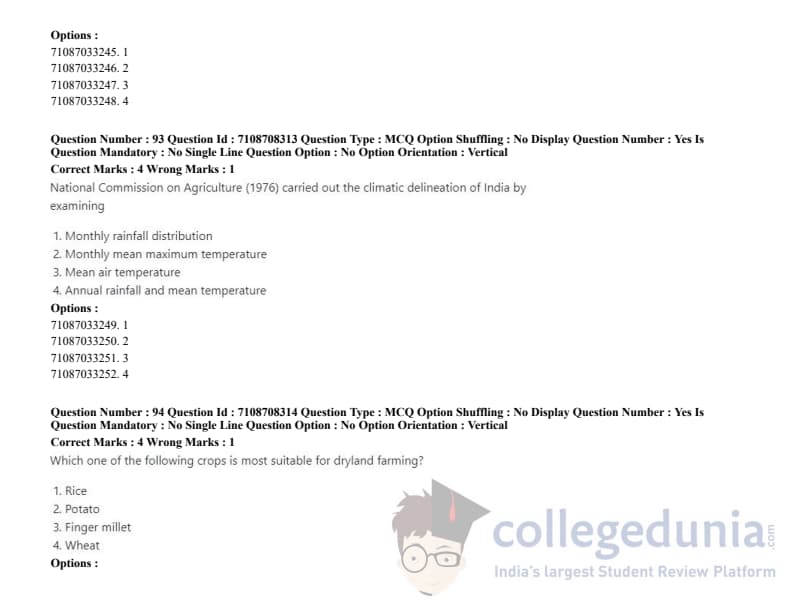 **Options :**
71087033245. 1
71087033246. 2
71087033247. 3
71087033248. 4

**Question Number : 93 Question Id : 7108708313 Question Type : MCQ Option Shuffling : No Display Question Number : Yes Is Question Mandatory : No Single Line Question Option : No Option Orientation : Vertical**
**Correct Marks : 4 Wrong Marks : 1**
National Commission on Agriculture (1976) carried out the climatic delineation of India by examining

1. Monthly rainfall distribution
2. Monthly mean maximum temperature
3. Mean air temperature
4. Annual rainfall and mean temperature

**Options :**
71087033249. 1
71087033250. 2
71087033251. 3
71087033252. 4

**Question Number : 94 Question Id : 7108708314 Question Type : MCQ Option Shuffling : No Display Question Number : Yes Is Question Mandatory : No Single Line Question Option : No Option Orientation : Vertical**
**Correct Marks : 4 Wrong Marks : 1**
Which one of the following crops is most suitable for dryland farming?

1. Rice
2. Potato
3. Finger millet
4. Wheat

**Options :**

collegedunia.com
India's largest Student Review Platform